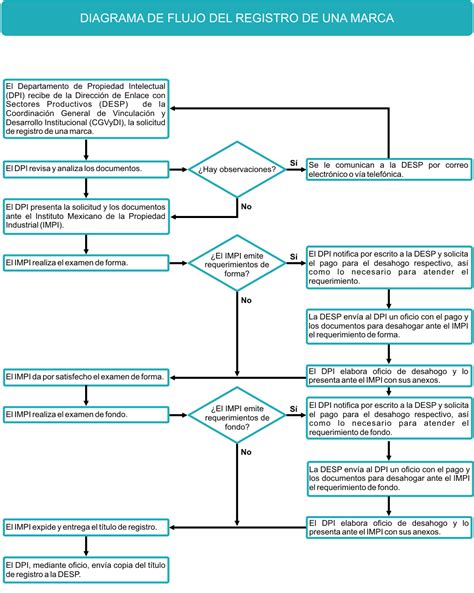 DIAGRAMA DE FLUJO DEL REGISTRO DE UNA MARCA

El Departamento de Propiedad Intelectual (DPI) recibe de la Dirección de Enlace con Sectores Productivos (DESP) de la Coordinación General de Vinculación y Desarrollo Institucional (CGVyDI), la solicitud de registro de una marca.

El DPI revisa y analiza los documentos.

¿Hay observaciones?

Sí

Se le comunican a la DESP por correo electrónico o vía telefónica.

No

El DPI presenta la solicitud y los documentos ante el Instituto Mexicano de la Propiedad Industrial (IMPI).

El IMPI realiza el examen de forma.

¿El IMPI emite requerimientos de forma?

Sí

El DPI notifica por escrito a la DESP y solicita el pago para el desahogo respectivo, así como lo necesario para atender el requerimiento.

No

La DESP envía al DPI un oficio con el pago y los documentos para desahogar ante el IMPI el requerimiento de forma.

El DPI elabora oficio de desahogo y lo presenta ante el IMPI con sus anexos.

El IMPI da por satisfecho el examen de forma.

El IMPI realiza el examen de fondo.

¿El IMPI emite requerimientos de fondo?

Sí

El DPI notifica por escrito a la DESP y solicita el pago para el desahogo respectivo, así como lo necesario para atender el requerimiento de fondo.

No

La DESP envía al DPI un oficio con el pago y los documentos para desahogar ante el IMPI el requerimiento de fondo.

El DPI elabora oficio de desahogo y lo presenta ante el IMPI con sus anexos.

El IMPI expide y entrega el título de registro.

El DPI, mediante oficio, envía copia del título de registro a la DESP.